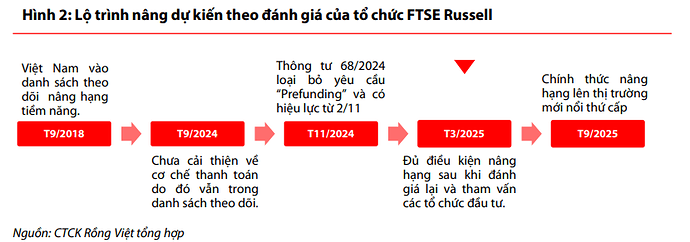 Hình 2: Lộ trình nâng dự kiến theo đánh giá của tổ chức FTSE Russell

Việt Nam vào danh sách theo dõi nâng hạng tiềm năng.

T9/2018

T9/2024

Chưa cải thiện về cơ chế thanh toán do đó vẫn trong danh sách theo dõi.

Thông tư 68/2024 loại bỏ yêu cầu "Prefunding" và có hiệu lực từ 2/11

T11/2024

T3/2025

Đủ điều kiện nâng hạng sau khi đánh giá lại và tham vấn các tổ chức đầu tư.

Chính thức nâng hạng lên thị trường mới nổi thứ cấp

T9/2025

Nguồn: CTCK Rồng Việt tổng hợp